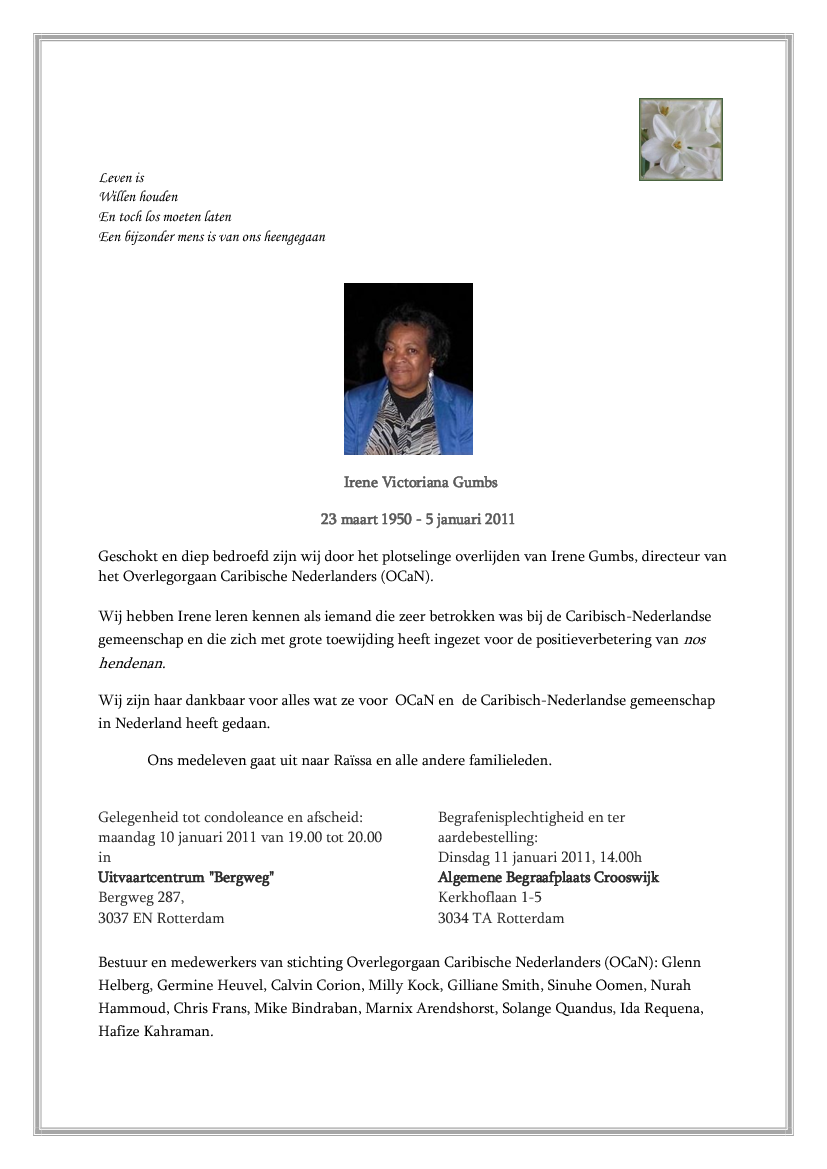 Leven is
Willen houden
En toch los moeten laten
Een bijzonder mens is van ons heengegaan

Irene Victoriana Gumbs

23 maart 1950 - 5 januari 2011

Geschokt en diep bedroefd zijn wij door het plotselinge overlijden van Irene Gumbs, directeur van het Overlegorgaan Caribische Nederlanders (OCaN).

Wij hebben Irene leren kennen als iemand die zeer betrokken was bij de Caribisch-Nederlandse gemeenschap en die zich met grote toewijding heeft ingezet voor de positieverbetering van nos hendenan.

Wij zijn haar dankbaar voor alles wat ze voor OCaN en de Caribisch-Nederlandse gemeenschap in Nederland heeft gedaan.

Ons medeleven gaat uit naar Raïssa en alle andere familieleden.

Gelegenheid tot condoleance en afscheid:
maandag 10 januari 2011 van 19.00 tot 20.00
in
Uitvaartcentrum "Bergweg"
Bergweg 287,
3037 EN Rotterdam

Begrafenisplechtigheid en ter aardebestelling:
Dinsdag 11 januari 2011, 14.00h
Algemene Begraafplaats Crooswijk
Kerkhoflaan 1-5
3034 TA Rotterdam

Bestuur en medewerkers van stichting Overlegorgaan Caribische Nederlanders (OCaN): Glenn Helberg, Germine Heuvel, Calvin Corion, Milly Kock, Gilliane Smith, Sinuhe Oomen, Nurah Hammoud, Chris Frans, Mike Bindraban, Marnix Arendshorst, Solange Quandus, Ida Requena, Hafize Kahraman.